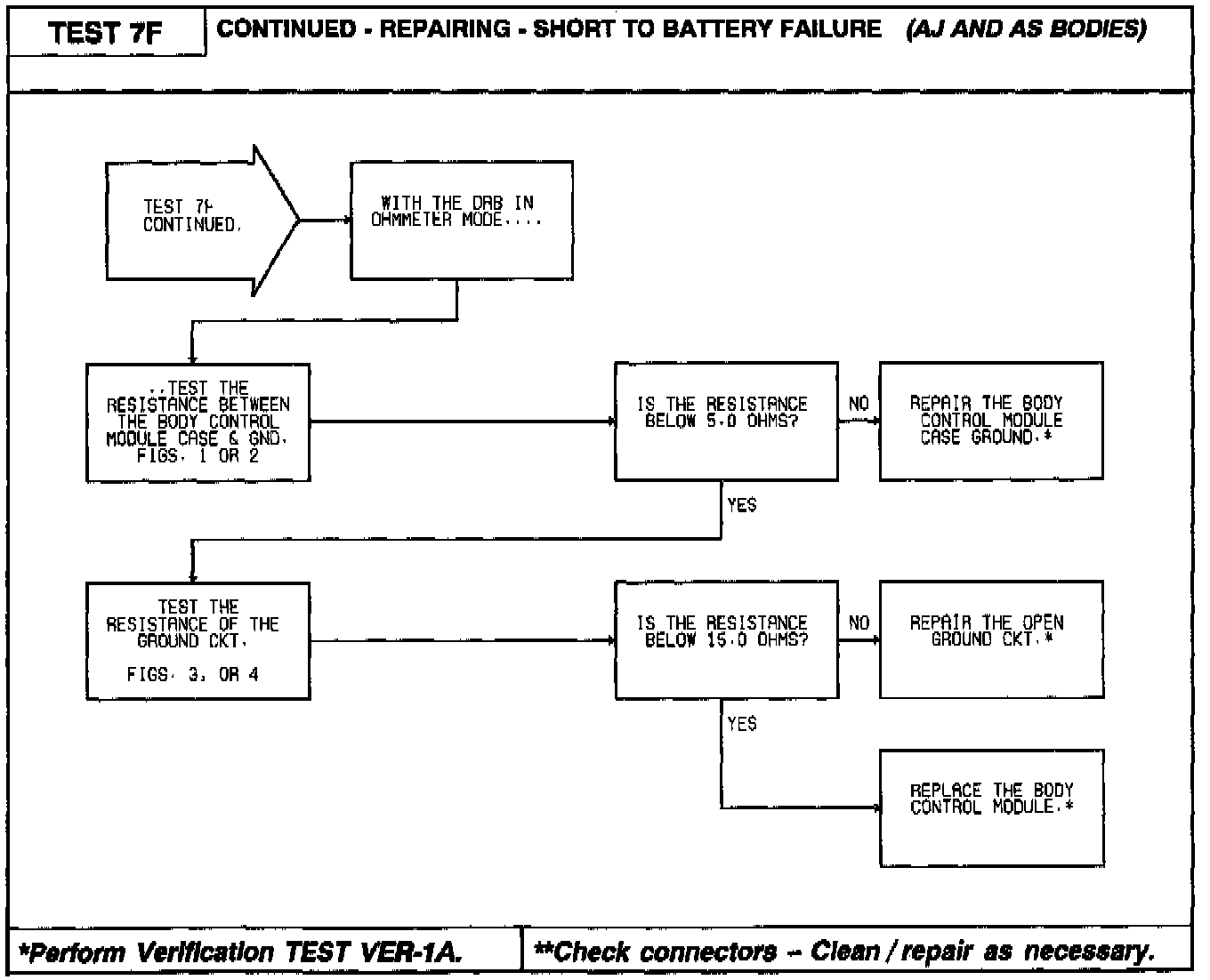 TEST 7F

CONTINUED - REPAIRING - SHORT TO BATTERY FAILURE (AJ AND AS BODIES)

TEST 7F CONTINUED.

WITH THE DRB IN OHMMETER MODE....

..TEST THE RESISTANCE BETWEEN THE BODY CONTROL MODULE CASE & GND. FIGS. 1 OR 2

IS THE RESISTANCE BELOW 5.0 OHMS?

NO

REPAIR THE BODY CONTROL MODULE CASE GROUND.*

YES

TEST THE RESISTANCE OF THE GROUND CKT.

FIGS. 3, OR 4

IS THE RESISTANCE BELOW 15.0 OHMS?

NO

REPAIR THE OPEN GROUND CKT.*

YES

REPLACE THE BODY CONTROL MODULE.*

*Perform Verification TEST VER-1A.

**Check connectors -- Clean / repair as necessary.